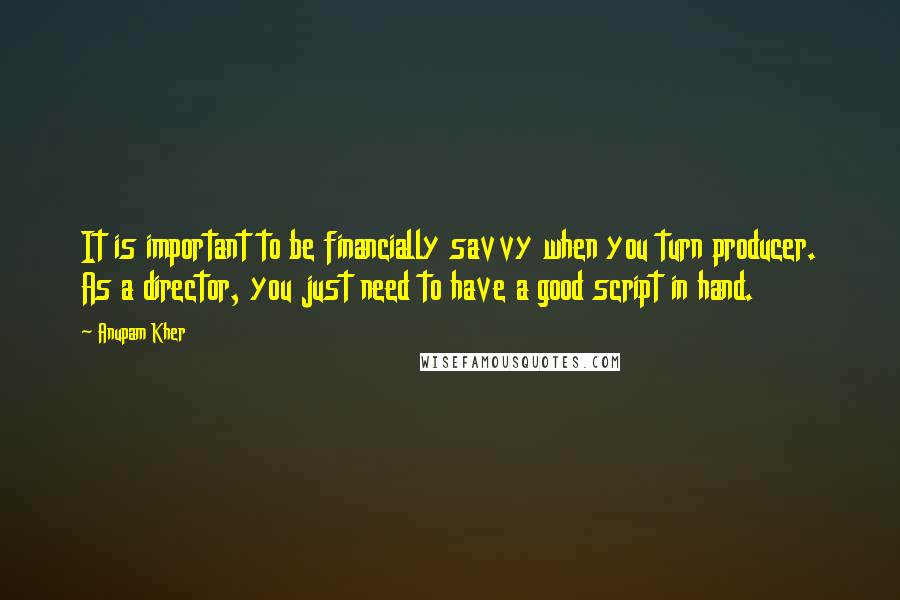 It is important to be financially savvy when you turn producer. As a director, you just need to have a good script in hand.

~ Anupam Kher

WISEFAMOUSQUOTES.COM